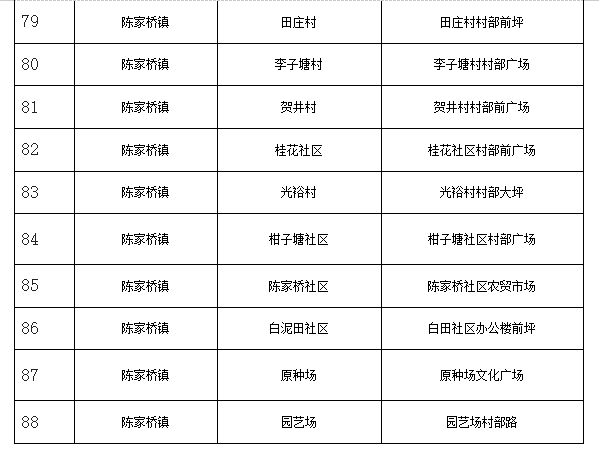 | 79 | 陈家桥镇 | 田庄村 | 田庄村村部前坪 |
|---|---|---|---|
| 80 | 陈家桥镇 | 李子塘村 | 李子塘村村部广场 |
| 81 | 陈家桥镇 | 贺井村 | 贺井村村部前广场 |
| 82 | 陈家桥镇 | 桂花社区 | 桂花社区村部前广场 |
| 83 | 陈家桥镇 | 光裕村 | 光裕村村部大坪 |
| 84 | 陈家桥镇 | 柑子塘社区 | 柑子塘社区村部广场 |
| 85 | 陈家桥镇 | 陈家桥社区 | 陈家桥社区农贸市场 |
| 86 | 陈家桥镇 | 白泥田社区 | 白田社区办公楼前坪 |
| 87 | 陈家桥镇 | 原种场 | 原种场文化广场 |
| 88 | 陈家桥镇 | 园艺场 | 园艺场村部路 |